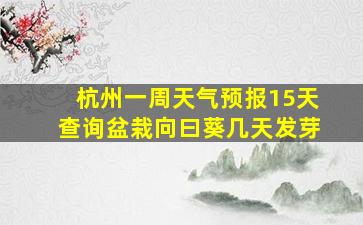 杭州一周天气预报15天查询盆栽向日葵几天发芽